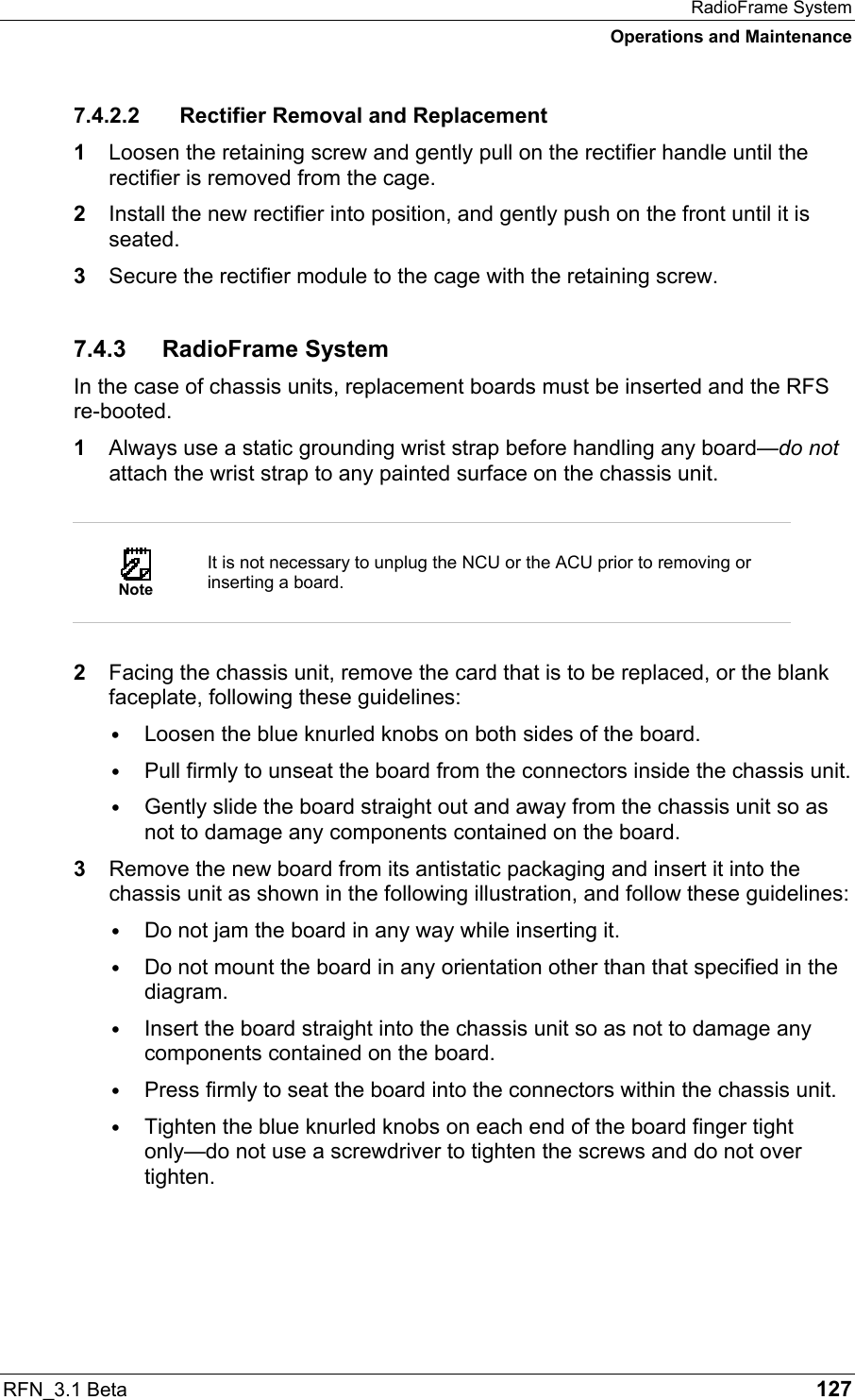 RadioFrame System
Operations and Maintenance

7.4.2.2 Rectifier Removal and Replacement

1 Loosen the retaining screw and gently pull on the rectifier handle until the rectifier is removed from the cage.

2 Install the new rectifier into position, and gently push on the front until it is seated.

3 Secure the rectifier module to the cage with the retaining screw.

7.4.3 RadioFrame System

In the case of chassis units, replacement boards must be inserted and the RFS re-booted.

1 Always use a static grounding wrist strap before handling any board—do not attach the wrist strap to any painted surface on the chassis unit.

Note

It is not necessary to unplug the NCU or the ACU prior to removing or inserting a board.

2 Facing the chassis unit, remove the card that is to be replaced, or the blank faceplate, following these guidelines:

• Loosen the blue knurled knobs on both sides of the board.

• Pull firmly to unseat the board from the connectors inside the chassis unit.

• Gently slide the board straight out and away from the chassis unit so as not to damage any components contained on the board.

3 Remove the new board from its antistatic packaging and insert it into the chassis unit as shown in the following illustration, and follow these guidelines:

• Do not jam the board in any way while inserting it.

• Do not mount the board in any orientation other than that specified in the diagram.

• Insert the board straight into the chassis unit so as not to damage any components contained on the board.

• Press firmly to seat the board into the connectors within the chassis unit.

• Tighten the blue knurled knobs on each end of the board finger tight only—do not use a screwdriver to tighten the screws and do not over tighten.

RFN_3.1 Beta 127